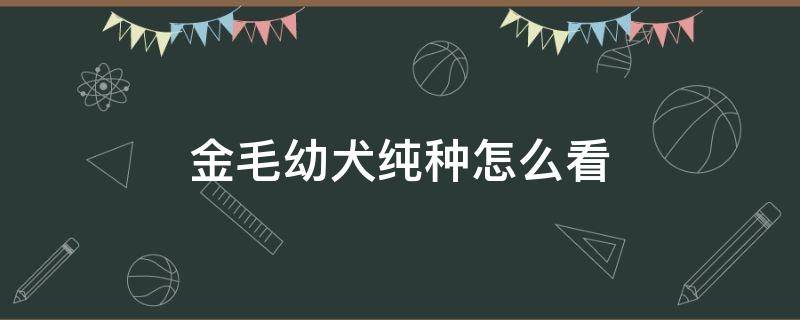 金毛幼犬纯种怎么看